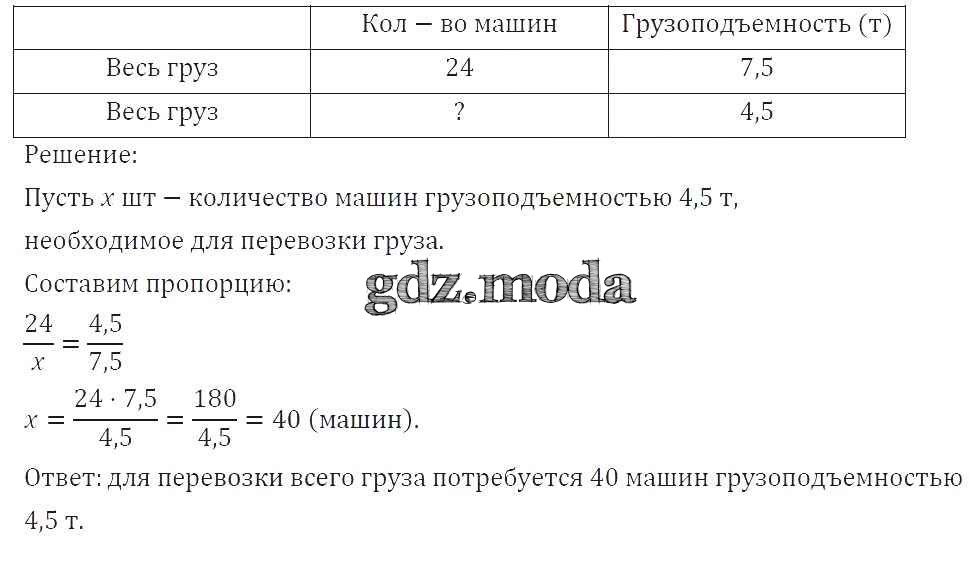 |  | Кол – во машин | Грузоподъемность (т) |
|---|---|---|
| Весь груз | 24 | 7,5 |
| Весь груз | ? | 4,5 |

Решение:

Пусть $x$ шт – количество машин грузоподъемностью 4,5 т, необходимое для перевозки груза.

Составим пропорцию:

$\frac{24}{x} = \frac{4,5}{7,5}$

$x = \frac{24 \cdot 7,5}{4,5} = \frac{180}{4,5} = 40$ (машин).

Ответ: для перевозки всего груза потребуется 40 машин грузоподъемностью 4,5 т.

gdz.moda